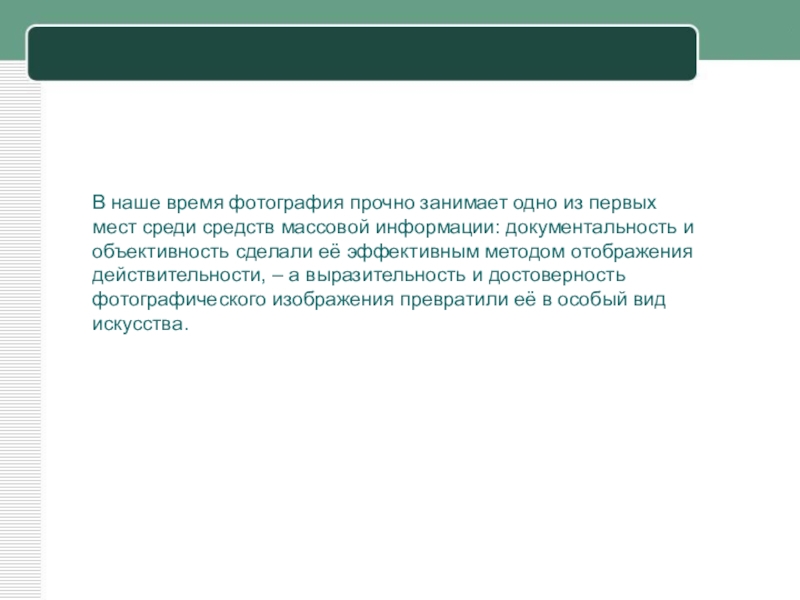 В наше время фотография прочно занимает одно из первых мест среди средств массовой информации: документальность и объективность сделали её эффективным методом отображения действительности, – а выразительность и достоверность фотографического изображения превратили её в особый вид искусства.